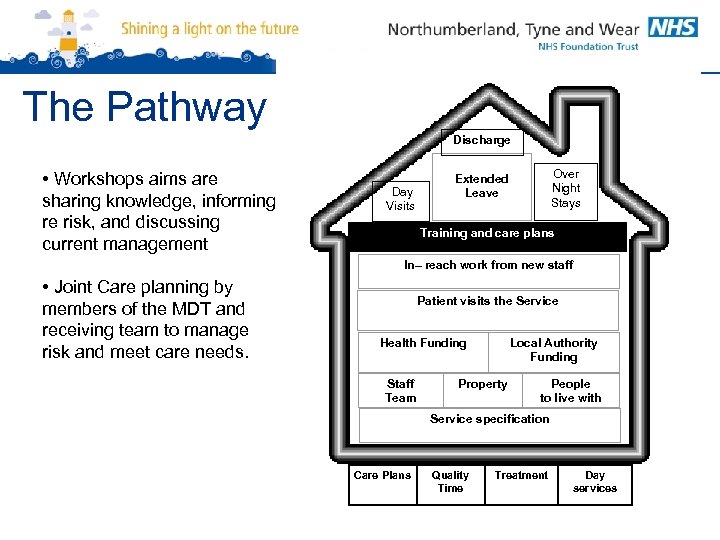 Shining a light on the future

Northumberland, Tyne and Wear NHS
NHS Foundation Trust

The Pathway

• Workshops aims are sharing knowledge, informing re risk, and discussing current management

• Joint Care planning by members of the MDT and receiving team to manage risk and meet care needs.

Discharge

Day Visits

Extended Leave

Over Night Stays

Training and care plans

In– reach work from new staff

Patient visits the Service

Health Funding

Local Authority Funding

Staff Team

Property

People to live with

Service specification

Care Plans

Quality Time

Treatment

Day services